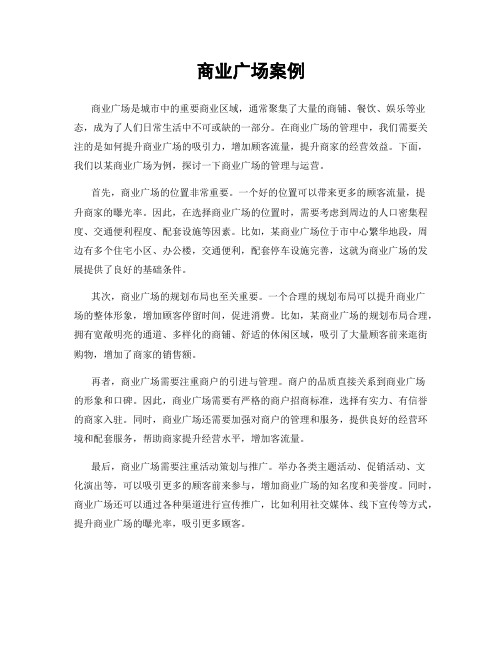 商业广场案例

商业广场是城市中的重要商业区域，通常聚集了大量的商铺、餐饮、娱乐等业态，成为了人们日常生活中不可或缺的一部分。在商业广场的管理中，我们需要关注的是如何提升商业广场的吸引力，增加顾客流量，提升商家的经营效益。下面，我们以某商业广场为例，探讨一下商业广场的管理与运营。

首先，商业广场的位置非常重要。一个好的位置可以带来更多的顾客流量，提升商家的曝光率。因此，在选择商业广场的位置时，需要考虑到周边的人口密集程度、交通便利程度、配套设施等因素。比如，某商业广场位于市中心繁华地段，周边有多个住宅小区、办公楼，交通便利，配套停车设施完善，这就为商业广场的发展提供了良好的基础条件。

其次，商业广场的规划布局也至关重要。一个合理的规划布局可以提升商业广场的整体形象，增加顾客停留时间，促进消费。比如，某商业广场的规划布局合理，拥有宽敞明亮的通道、多样化的商铺、舒适的休闲区域，吸引了大量顾客前来逛街购物，增加了商家的销售额。

再者，商业广场需要注重商户的引进与管理。商户的品质直接关系到商业广场的形象和口碑。因此，商业广场需要有严格的商户招商标准，选择有实力、有信誉的商家入驻。同时，商业广场还需要加强对商户的管理和服务，提供良好的经营环境和配套服务，帮助商家提升经营水平，增加客流量。

最后，商业广场需要注重活动策划与推广。举办各类主题活动、促销活动、文化演出等，可以吸引更多的顾客前来参与，增加商业广场的知名度和美誉度。同时，商业广场还可以通过各种渠道进行宣传推广，比如利用社交媒体、线下宣传等方式，提升商业广场的曝光率，吸引更多顾客。